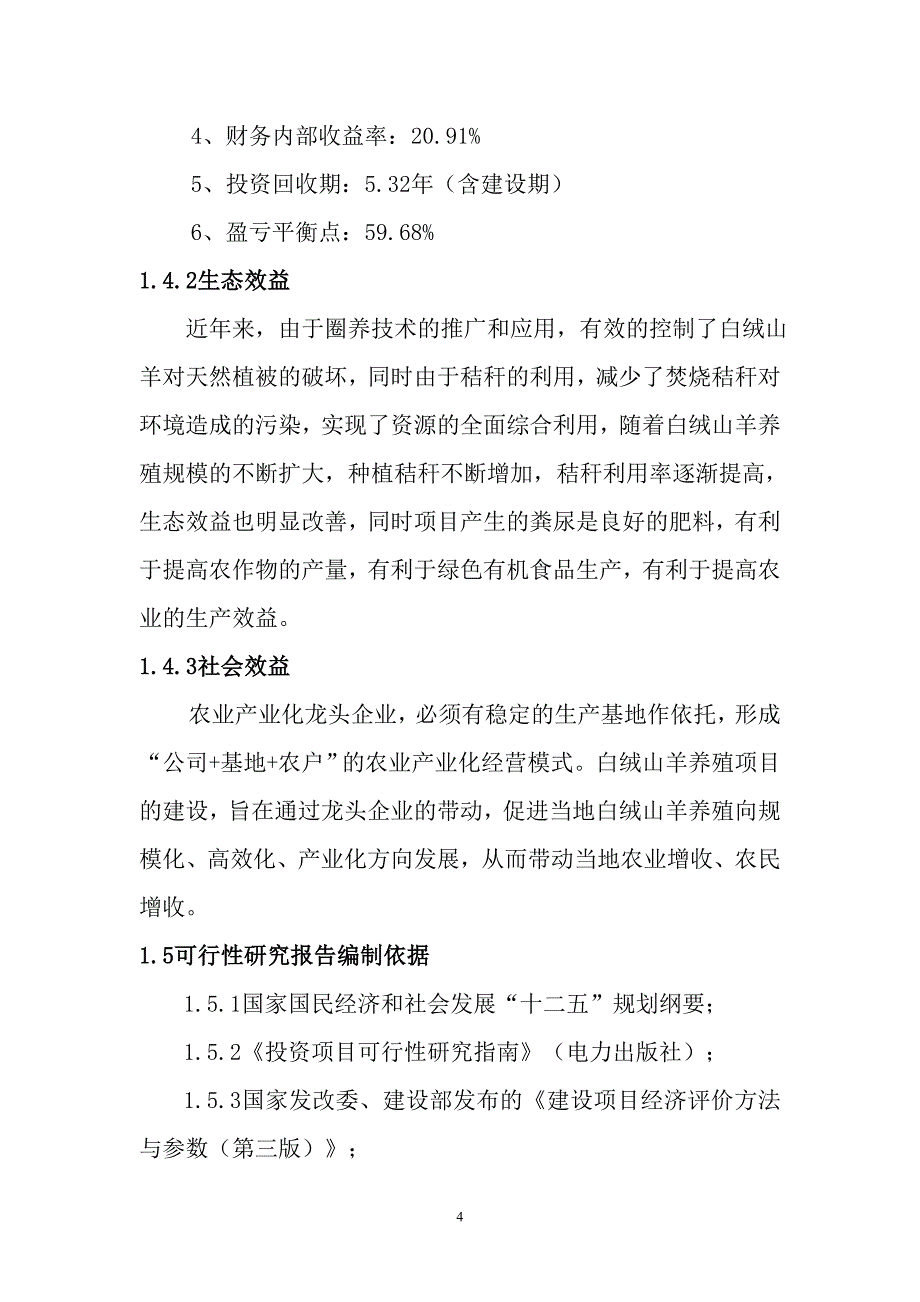 4、财务内部收益率：20.91%

5、投资回收期：5.32年（含建设期）

6、盈亏平衡点：59.68%

1.4.2生态效益

近年来，由于圈养技术的推广和应用，有效的控制了白绒山羊对天然植被的破坏，同时由于秸秆的利用，减少了焚烧秸秆对环境造成的污染，实现了资源的全面综合利用，随着白绒山羊养殖规模的不断扩大，种植秸秆不断增加，秸秆利用率逐渐提高，生态效益也明显改善，同时项目产生的粪尿是良好的肥料，有利于提高农作物的产量，有利于绿色有机食品生产，有利于提高农业的生产效益。

1.4.3社会效益

农业产业化龙头企业，必须有稳定的生产基地作依托，形成“公司+基地+农户”的农业产业化经营模式。白绒山羊养殖项目的建设，旨在通过龙头企业的带动，促进当地白绒山羊养殖向规模化、高效化、产业化方向发展，从而带动当地农业增收、农民增收。

1.5可行性研究报告编制依据

1.5.1国家国民经济和社会发展“十二五”规划纲要；

1.5.2《投资项目可行性研究指南》（电力出版社）；

1.5.3国家发改委、建设部发布的《建设项目经济评价方法与参数（第三版）》；

4